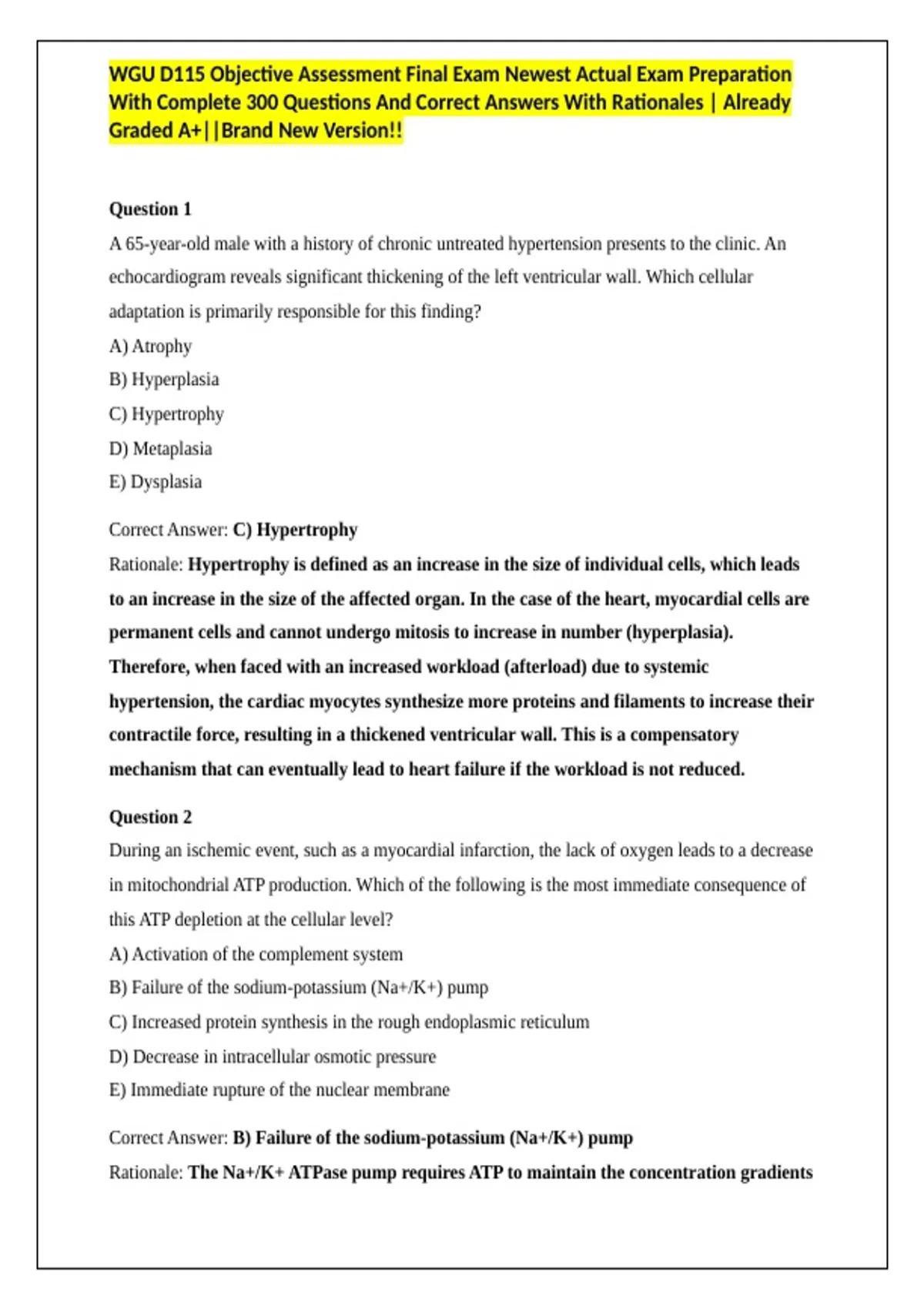 WGU D115 Objective Assessment Final Exam Newest Actual Exam Preparation With Complete 300 Questions And Correct Answers With Rationales | Already Graded A+||Brand New Version!!

Question 1

A 65-year-old male with a history of chronic untreated hypertension presents to the clinic. An echocardiogram reveals significant thickening of the left ventricular wall. Which cellular adaptation is primarily responsible for this finding?

A) Atrophy

B) Hyperplasia

C) Hypertrophy

D) Metaplasia

E) Dysplasia

Correct Answer: C) Hypertrophy

Rationale: Hypertrophy is defined as an increase in the size of individual cells, which leads to an increase in the size of the affected organ. In the case of the heart, myocardial cells are permanent cells and cannot undergo mitosis to increase in number (hyperplasia). Therefore, when faced with an increased workload (afterload) due to systemic hypertension, the cardiac myocytes synthesize more proteins and filaments to increase their contractile force, resulting in a thickened ventricular wall. This is a compensatory mechanism that can eventually lead to heart failure if the workload is not reduced.

Question 2

During an ischemic event, such as a myocardial infarction, the lack of oxygen leads to a decrease in mitochondrial ATP production. Which of the following is the most immediate consequence of this ATP depletion at the cellular level?

A) Activation of the complement system

B) Failure of the sodium-potassium (Na+/K+) pump

C) Increased protein synthesis in the rough endoplasmic reticulum

D) Decrease in intracellular osmotic pressure

E) Immediate rupture of the nuclear membrane

Correct Answer: B) Failure of the sodium-potassium (Na+/K+) pump

Rationale: The Na+/K+ ATPase pump requires ATP to maintain the concentration gradients